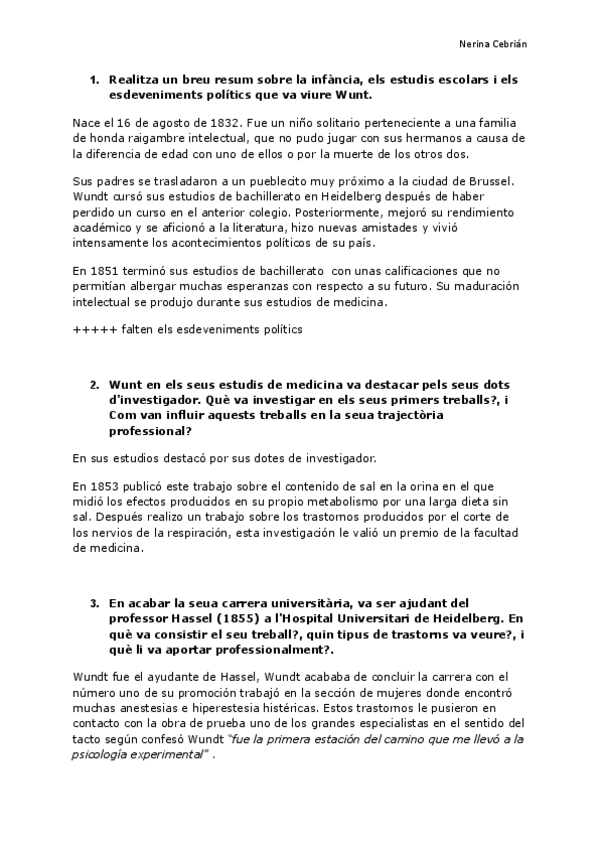 Nerina Cebrián

1. Realitza un breu resum sobre la infància, els estudis escolars i els esdeveniments polítics que va viure Wunt.

Nace el 16 de agosto de 1832. Fue un niño solitario perteneciente a una familia de honda raigambre intelectual, que no pudo jugar con sus hermanos a causa de la diferencia de edad con uno de ellos o por la muerte de los otros dos.

Sus padres se trasladaron a un pueblecito muy próximo a la ciudad de Brussel. Wundt cursó sus estudios de bachillerato en Heidelberg después de haber perdido un curso en el anterior colegio. Posteriormente, mejoró su rendimiento académico y se aficionó a la literatura, hizo nuevas amistades y vivió intensamente los acontecimientos políticos de su país.

En 1851 terminó sus estudios de bachillerato con unas calificaciones que no permitían albergar muchas esperanzas con respecto a su futuro. Su maduración intelectual se produjo durante sus estudios de medicina.

+++++ falten els esdeveniments polítics

2. Wunt en els seus estudis de medicina va destacar pels seus dots d'investigador. Què va investigar en els seus primers treballs?, i Com van influir aquests treballs en la seua trajectòria professional?

En sus estudios destacó por sus dotes de investigador.

En 1853 publicó este trabajo sobre el contenido de sal en la orina en el que midió los efectos producidos en su propio metabolismo por una larga dieta sin sal. Después realizo un trabajo sobre los trastornos producidos por el corte de los nervios de la respiración, esta investigación le valió un premio de la facultad de medicina.

3. En acabar la seua carrera universitària, va ser ajudant del professor Hassel (1855) a l'Hospital Universitari de Heidelberg. En què va consistir el seu treball?, quin tipus de trastorns va veure?, i què li va aportar professionalment?.

Wundt fue el ayudante de Hassel, Wundt acababa de concluir la carrera con el número uno de su promoción trabajó en la sección de mujeres donde encontró muchas anestesias e hiperestesia histéricas. Estos trastornos le pusieron en contacto con la obra de prueba uno de los grandes especialistas en el sentido del tacto según confesó Wundt "fue la primera estación del camino que me llevó a la psicología experimental" .